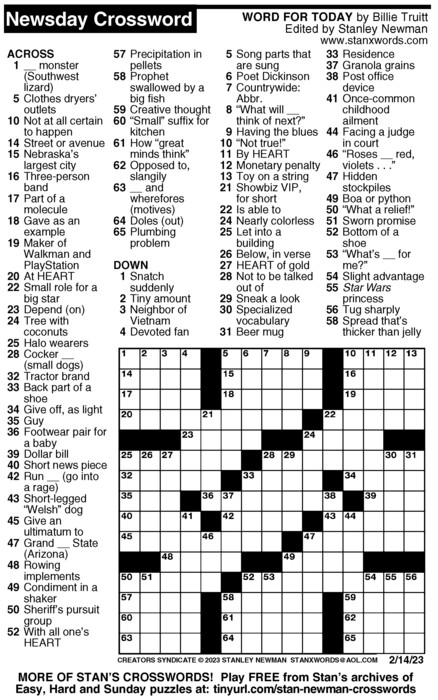 Newsday Crossword

WORD FOR TODAY by Billie Truitt
Edited by Stanley Newman
www.stanxwords.com

ACROSS
1 __ monster (Southwest lizard)
5 Clothes dryers' outlets
10 Not at all certain to happen
14 Street or avenue
15 Nebraska's largest city
16 Three-person band
17 Part of a molecule
18 Gave as an example
19 Maker of Walkman and PlayStation
20 At HEART
22 Small role for a big star
23 Depend (on)
24 Tree with coconuts
25 Halo wearers
28 Cocker __ (small dogs)
32 Tractor brand
33 Back part of a shoe
34 Give off, as light
35 Guy
36 Footwear pair for a baby
39 Dollar bill
40 Short news piece
42 Run __ (go into a rage)
43 Short-legged "Welsh" dog
45 Give an ultimatum to
47 Grand __ State (Arizona)
48 Rowing implements
49 Condiment in a shaker
50 Sheriff's pursuit group
52 With all one's HEART
57 Precipitation in pellets
58 Prophet swallowed by a big fish
59 Creative thought
60 "Small" suffix for kitchen
61 How "great minds think"
62 Opposed to, slangily
63 __ and wherefores (motives)
64 Doles (out)
65 Plumbing problem

DOWN
1 Snatch suddenly
2 Tiny amount
3 Neighbor of Vietnam
4 Devoted fan
5 Song parts that are sung
6 Poet Dickinson
7 Countrywide: Abbr.
8 "What will __ think of next?"
9 Having the blues
10 "Not true!"
11 By HEART
12 Monetary penalty
13 Toy on a string
21 Showbiz VIP, for short
22 Is able to
24 Nearly colorless
25 Let into a building
26 Below, in verse
27 HEART of gold
28 Not to be talked out of
29 Sneak a look
30 Specialized vocabulary
31 Beer mug
33 Residence
37 Granola grains
38 Post office device
41 Once-common childhood ailment
44 Facing a judge in court
46 "Roses __ red, violets . . ."
47 Hidden stockpiles
49 Boa or python
50 "What a relief!"
51 Sworn promise
52 Bottom of a shoe
53 "What's __ for me?"
54 Slight advantage
55 Star Wars princess
56 Tug sharply
58 Spread that's thicker than jelly

1 2 3 4 5 6 7 8 9 10 11 12 13 14 15 16 17 18 19 20 21 22 23 24 25 26 27 28 29 30 31 32 33 34 35 36 37 38 39 40 41 42 43 44 45 46 47 48 49 50 51 52 53 54 55 56 57 58 59 60 61 62 63 64 65

CREATORS SYNDICATE © 2023 STANLEY NEWMAN STANXWORDS@AOL.COM 2/14/23

MORE OF STAN'S CROSSWORDS! Play FREE from Stan's archives of Easy, Hard and Sunday puzzles at: tinyurl.com/stan-newman-crosswords